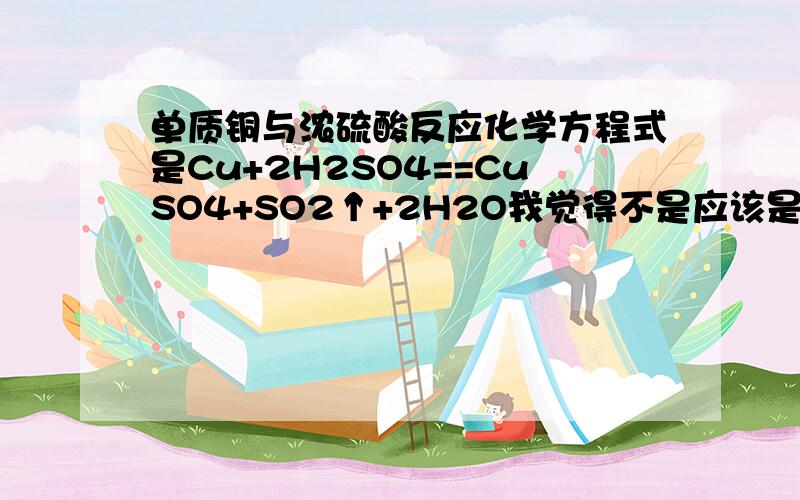 单质铜与浓硫酸反应化学方程式是Cu+2H2SO4==CuSO4+SO2↑+2H2O我觉得不是应该是